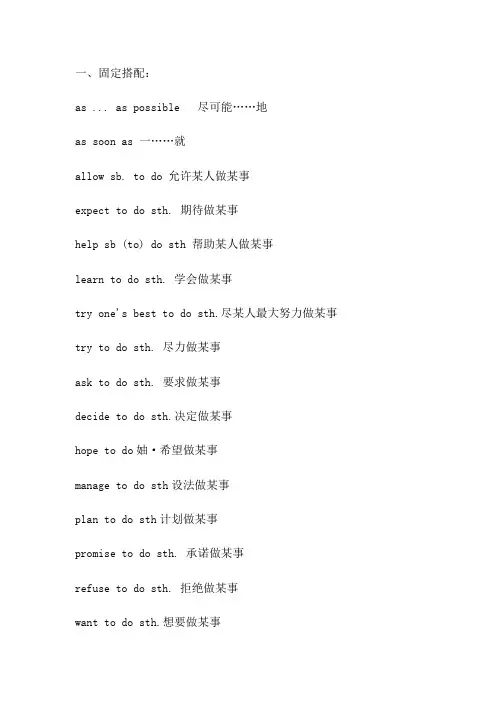 一、固定搭配：

as ... as possible 尽可能……地

as soon as 一……就

allow sb. to do 允许某人做某事

expect to do sth. 期待做某事

help sb (to) do sth 帮助某人做某事

learn to do sth. 学会做某事

try one's best to do sth.尽某人最大努力做某事

try to do sth. 尽力做某事

ask to do sth. 要求做某事

decide to do sth.决定做某事

hope to do 妯·希望做某事

manage to do sth 设法做某事

plan to do sth 计划做某事

promise to do sth. 承诺做某事

refuse to do sth. 拒绝做某事

want to do sth.想要做某事